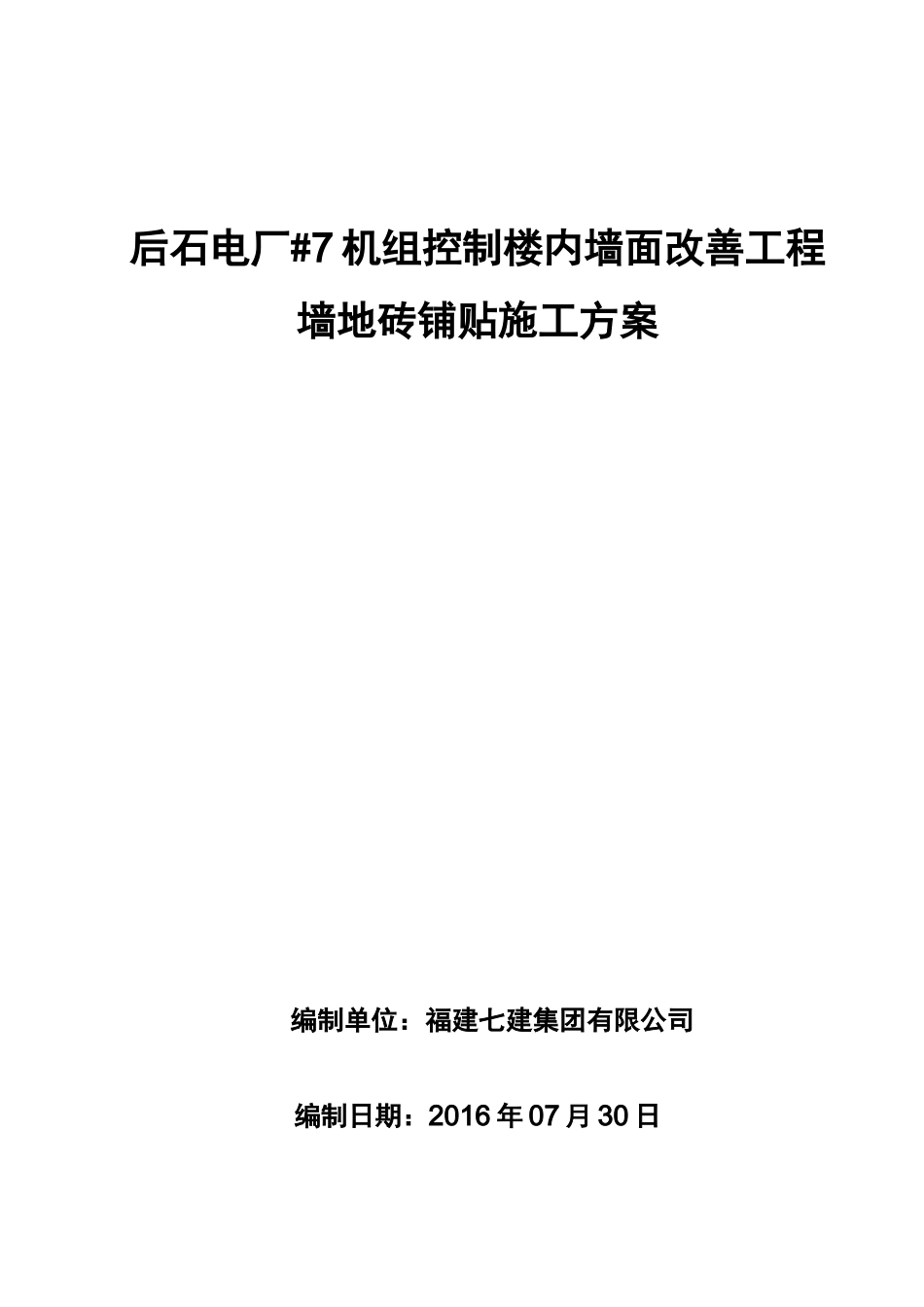 后石电厂#7机组控制楼内墙面改善工程

墙地砖铺贴施工方案

编制单位：福建七建集团有限公司

编制日期：2016年07月30日